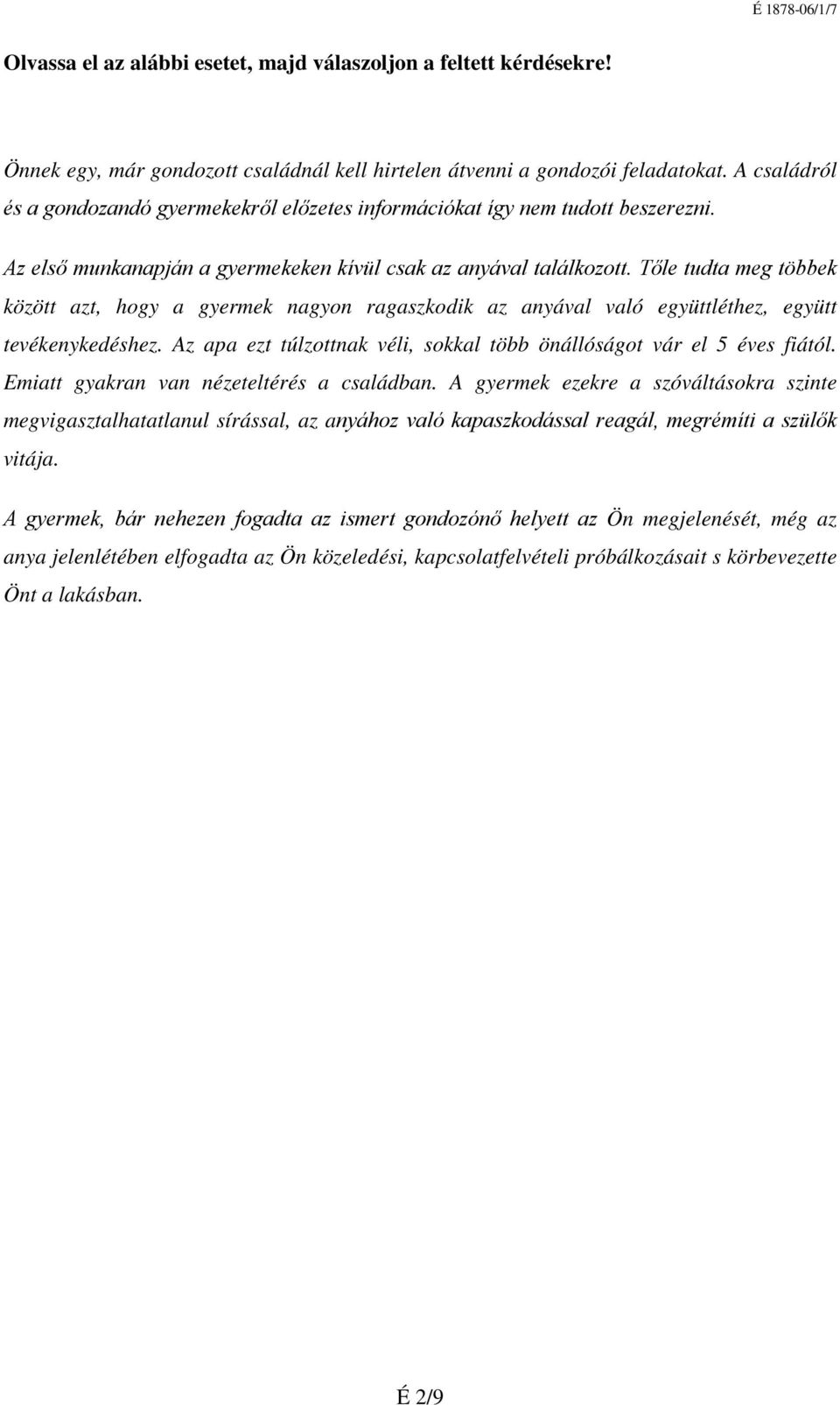 É 1878-06/1/7

Olvassa el az alábbi esetet, majd válaszoljon a feltett kérdésekre!

Önnek egy, már gondozott családnál kell hirtelen átvenni a gondozói feladatokat. A családról és a gondozandó gyermekekről előzetes információkat így nem tudott beszerezni.

Az első munkanapján a gyermekeken kívül csak az anyával találkozott. Tőle tudta meg többek között azt, hogy a gyermek nagyon ragaszkodik az anyával való együttléthez, együtt tevékenykedéshez. Az apa ezt túlzottnak véli, sokkal több önállóságot vár el 5 éves fiától. Emiatt gyakran van nézeteltérés a családban. A gyermek ezekre a szóváltásokra szinte megvigasztalhatatlanul sírással, az anyához való kapaszkodással reagál, megrémíti a szülők vitája.

A gyermek, bár nehezen fogadta az ismert gondozónő helyett az Ön megjelenését, még az anya jelenlétében elfogadta az Ön közeledési, kapcsolatfelvételi próbálkozásait s körbevezette Önt a lakásban.

É 2/9